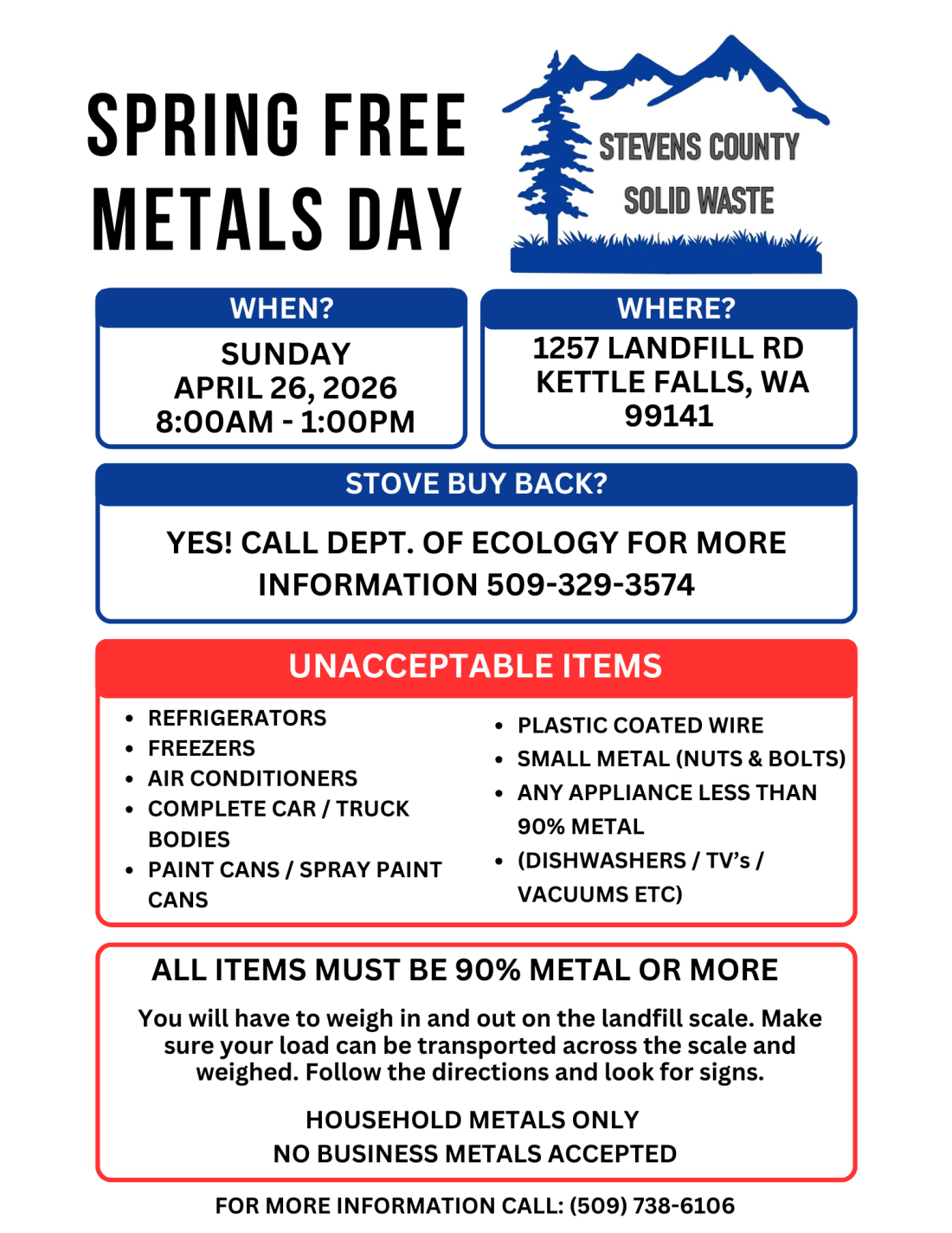 SPRING FREE METALS DAY

STEVENS COUNTY
SOLID WASTE

WHEN?
SUNDAY
APRIL 26, 2026
8:00AM - 1:00PM

WHERE?
1257 LANDFILL RD
KETTLE FALLS, WA
99141

STOVE BUY BACK?

YES! CALL DEPT. OF ECOLOGY FOR MORE INFORMATION 509-329-3574

UNACCEPTABLE ITEMS

• REFRIGERATORS
• FREEZERS
• AIR CONDITIONERS
• COMPLETE CAR / TRUCK BODIES
• PAINT CANS / SPRAY PAINT CANS

• PLASTIC COATED WIRE
• SMALL METAL (NUTS & BOLTS)
• ANY APPLIANCE LESS THAN 90% METAL
• (DISHWASHERS / TV's / VACUUMS ETC)

ALL ITEMS MUST BE 90% METAL OR MORE

You will have to weigh in and out on the landfill scale. Make sure your load can be transported across the scale and weighed. Follow the directions and look for signs.

HOUSEHOLD METALS ONLY
NO BUSINESS METALS ACCEPTED

FOR MORE INFORMATION CALL: (509) 738-6106